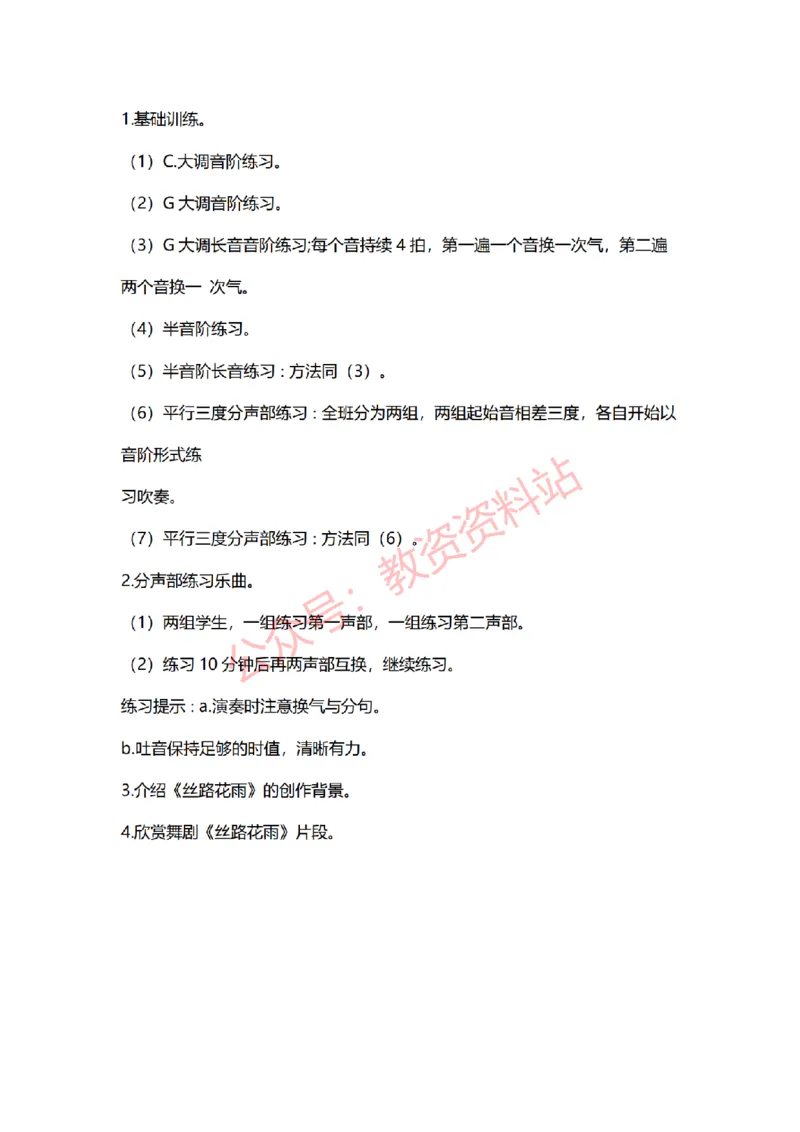 1.基础训练。

（1）C.大调音阶练习。

（2）G 大调音阶练习。

（3）G 大调长音音阶练习;每个音持续 4 拍，第一遍一个音换一次气，第二遍两个音换一 次气。

（4）半音阶练习。

（5）半音阶长音练习：方法同（3）。

（6）平行三度分声部练习：全班分为两组，两组起始音相差三度，各自开始以音阶形式练

习吹奏。

（7）平行三度分声部练习：方法同（6）。

2.分声部练习乐曲。

（1）两组学生，一组练习第一声部，一组练习第二声部。

（2）练习 10 分钟后再两声部互换，继续练习。

练习提示：a.演奏时注意换气与分句。

b.吐音保持足够的时值，清晰有力。

3.介绍《丝路花雨》的创作背景。

4.欣赏舞剧《丝路花雨》片段。

公众号：教资资料站